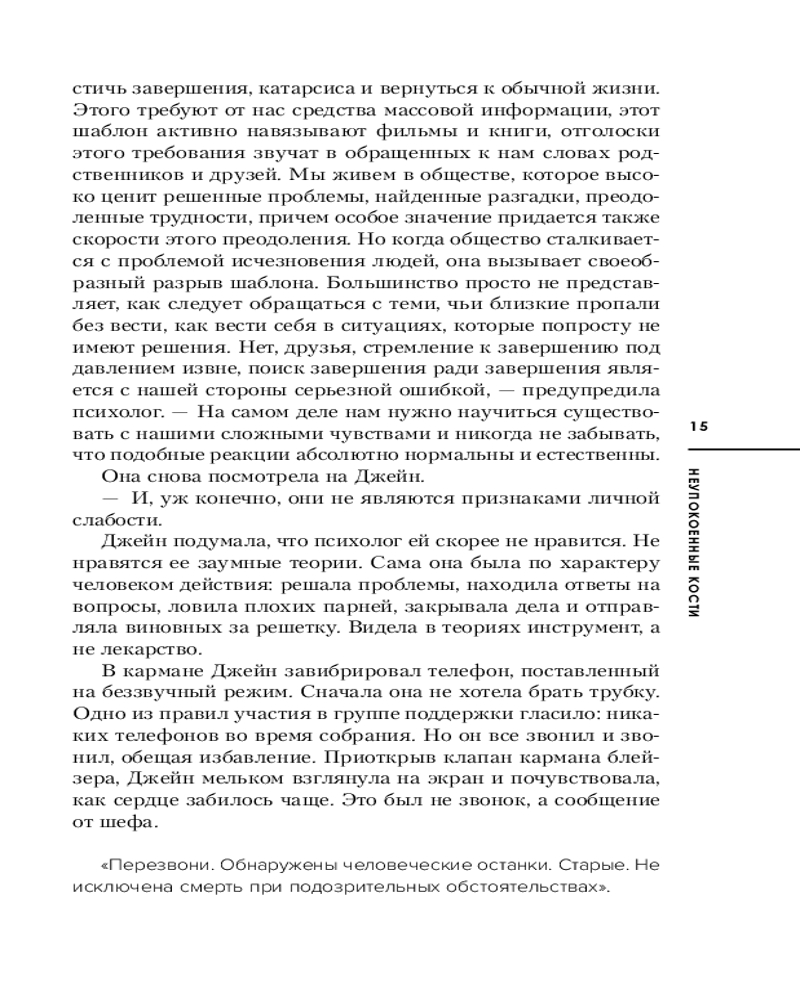 стичь завершения, катарсиса и вернуться к обычной жизни. Этого требуют от нас средства массовой информации, этот шаблон активно навязывают фильмы и книги, отголоски этого требования звучат в обращенных к нам словах родственников и друзей. Мы живем в обществе, которое высоко ценит решенные проблемы, найденные разгадки, преодоленные трудности, причем особое значение придается также скорости этого преодоления. Но когда общество сталкивается с проблемой исчезновения людей, она вызывает своеобразный разрыв шаблона. Большинство просто не представляет, как следует обращаться с теми, чьи близкие пропали без вести, как вести себя в ситуациях, которые попросту не имеют решения. Нет, друзья, стремление к завершению под давлением извне, поиск завершения ради завершения является с нашей стороны серьезной ошибкой, — предупредила психолог. — На самом деле нам нужно научиться существовать с нашими сложными чувствами и никогда не забывать, что подобные реакции абсолютно нормальны и естественны.

Она снова посмотрела на Джейн.

— И, уж конечно, они не являются признаками личной слабости.

Джейн подумала, что психолог ей скорее не нравится. Не нравятся ее заумные теории. Сама она была по характеру человеком действия: решала проблемы, находила ответы на вопросы, ловила плохих парней, закрывала дела и отправляла виновных за решетку. Видела в теориях инструмент, а не лекарство.

В кармане Джейн завибрировал телефон, поставленный на беззвучный режим. Сначала она не хотела брать трубку. Одно из правил участия в группе поддержки гласило: никаких телефонов во время собрания. Но он все звонил и звонил, обещая избавление. Приоткрыв клапан кармана блейзера, Джейн мельком взглянула на экран и почувствовала, как сердце забилось чаще. Это был не звонок, а сообщение от шефа.

«Перезвони. Обнаружены человеческие останки. Старые. Не исключена смерть при подозрительных обстоятельствах».

15

НЕУПОКОЕННЫЕ КОСТИ